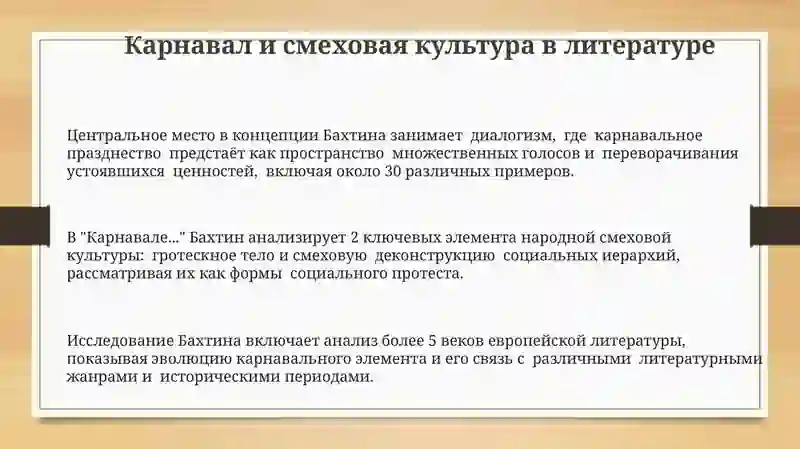 Карнавал и смеховая культура в литературе

Центральное место в концепции Бахтина занимает диалогизм, где карнавальное празднество предстаёт как пространство множественных голосов и переворачивания устоявшихся ценностей, включая около 30 различных примеров.

В "Карнавале..." Бахтин анализирует 2 ключевых элемента народной смеховой культуры: гротескное тело и смеховую деконструкцию социальных иерархий, рассматривая их как формы социального протеста.

Исследование Бахтина включает анализ более 5 веков европейской литературы, показывая эволюцию карнавального элемента и его связь с различными литературными жанрами и историческими периодами.